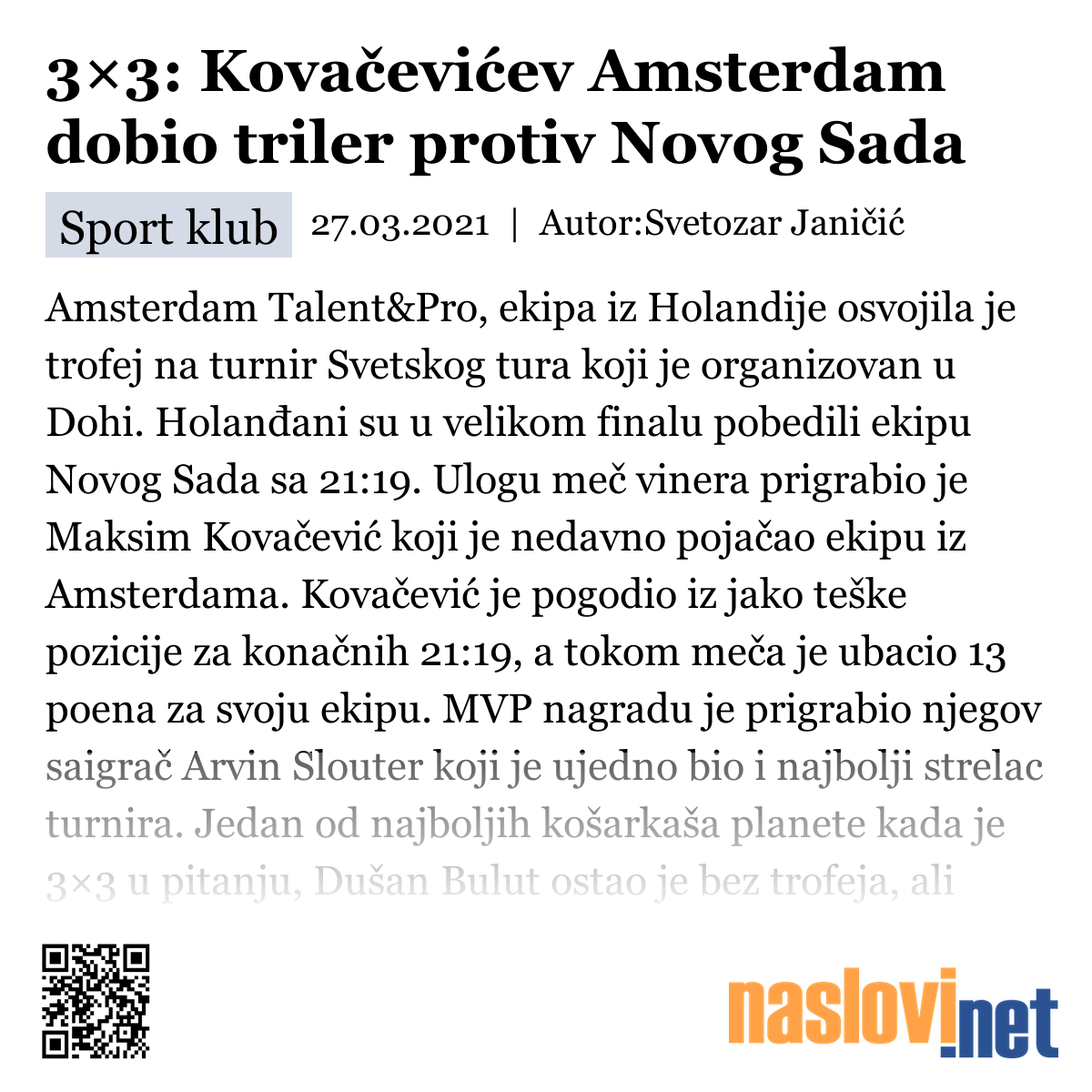 3×3: Kovačevićev Amsterdam dobio triler protiv Novog Sada

Sport klub 27.03.2021 | Autor:Svetozar Janičić

Amsterdam Talent&Pro, ekipa iz Holandije osvojila je trofej na turnir Svetskog tura koji je organizovan u Dohi. Holanđani su u velikom finalu pobedili ekipu Novog Sada sa 21:19. Ulogu meč vinera prigrabio je Maksim Kovačević koji je nedavno pojačao ekipu iz Amsterdama. Kovačević je pogodio iz jako teške pozicije za konačnih 21:19, a tokom meča je ubacio 13 poena za svoju ekipu. MVP nagradu je prigrabio njegov saigrač Arvin Slouter koji je ujedno bio i najbolji strelac turnira. Jedan od najboljih košarkaša planete kada je 3×3 u pitanju, Dušan Bulut ostao je bez trofeja, ali

naslovi.net